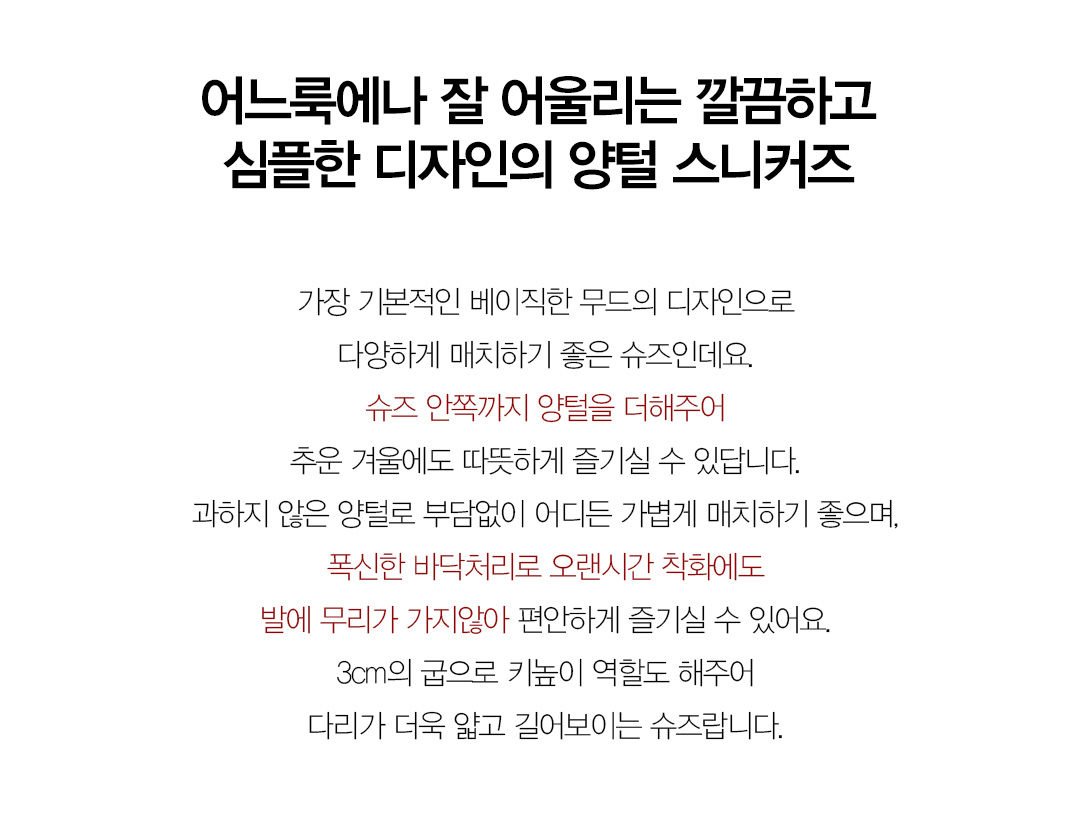 어느룩에나 잘 어울리는 깔끔하고
심플한 디자인의 양털 스니커즈

가장 기본적인 베이직한 무드의 디자인으로
다양하게 매치하기 좋은 슈즈인데요.
슈즈 안쪽까지 양털을 더해주어
추운 겨울에도 따뜻하게 즐기실 수 있답니다.
과하지 않은 양털로 부담없이 어디든 가볍게 매치하기 좋으며,
폭신한 바닥처리로 오랜시간 착화에도
발에 무리가 가지않아 편안하게 즐기실 수 있어요.
3cm의 굽으로 키높이 역할도 해주어
다리가 더욱 얇고 길어보이는 슈즈랍니다.